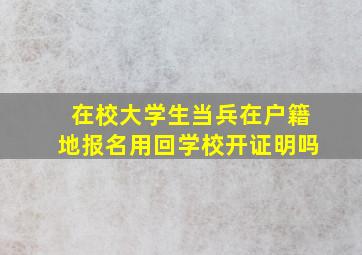 在校大学生当兵在户籍地报名用回学校开证明吗